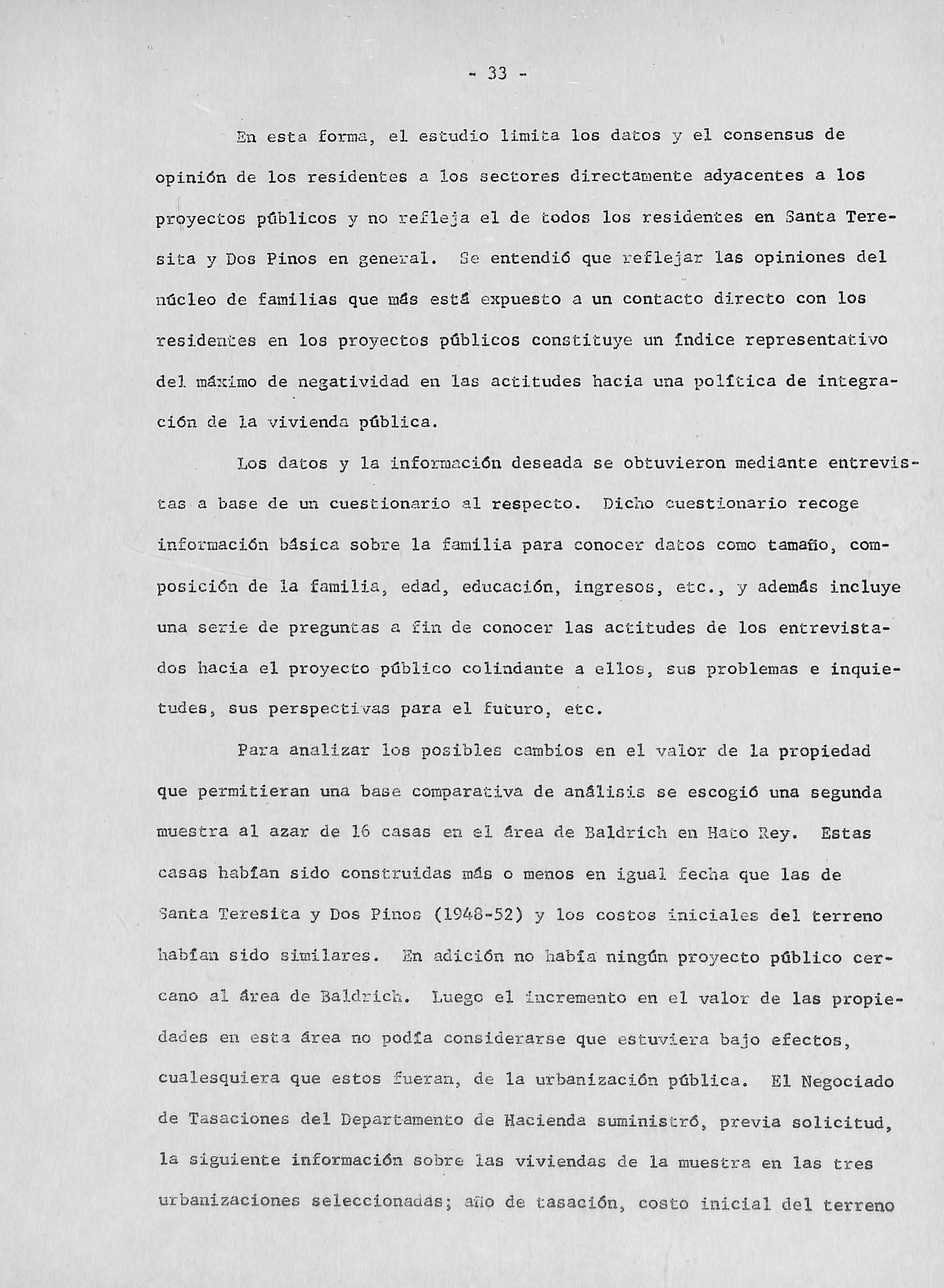 - 33 -

En esta forma, el estudio limita los datos y el consensus de opinión de los residentes a los sectores directamente adyacentes a los proyectos públicos y no refleja el de todos los residentes en Santa Teresita y Dos Pinos en general. Se entendió que reflejar las opiniones del núcleo de familias que más está expuesto a un contacto directo con los residentes en los proyectos públicos constituye un índice representativo del máximo de negatividad en las actitudes hacia una política de integración de la vivienda pública.

Los datos y la información deseada se obtuvieron mediante entrevistas a base de un cuestionario al respecto. Dicho cuestionario recoge información básica sobre la familia para conocer datos como tamaño, composición de la familia, edad, educación, ingresos, etc., y además incluye una serie de preguntas a fin de conocer las actitudes de los entrevistados hacia el proyecto público colindante a ellos, sus problemas e inquietudes, sus perspectivas para el futuro, etc.

Para analizar los posibles cambios en el valor de la propiedad que permitieran una base comparativa de análisis se escogió una segunda muestra al azar de 16 casas en el área de Baldrich en Hato Rey. Estas casas habían sido construidas más o menos en igual fecha que las de Santa Teresita y Dos Pinos (1948-52) y los costos iniciales del terreno habían sido similares. En adición no había ningún proyecto público cercano al área de Baldrich. Luego el incremento en el valor de las propiedades en esta área no podía considerarse que estuviera bajo efectos, cualesquiera que estos fueran, de la urbanización pública. El Negociado de Tasaciones del Departamento de Hacienda suministró, previa solicitud, la siguiente información sobre las viviendas de la muestra en las tres urbanizaciones seleccionadas; año de tasación, costo inicial del terreno